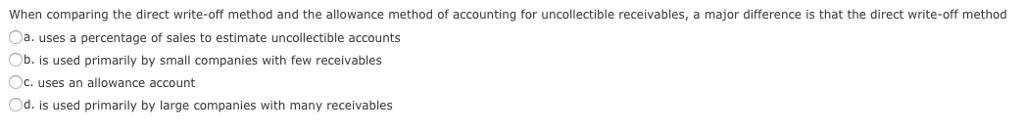 When comparing the direct write-off method and the allowance method of accounting for uncollectible receivables, a major difference is that the direct write-off method

a. uses a percentage of sales to estimate uncollectible accounts

b. is used primarily by small companies with few receivables

c. uses an allowance account

d. is used primarily by large companies with many receivables